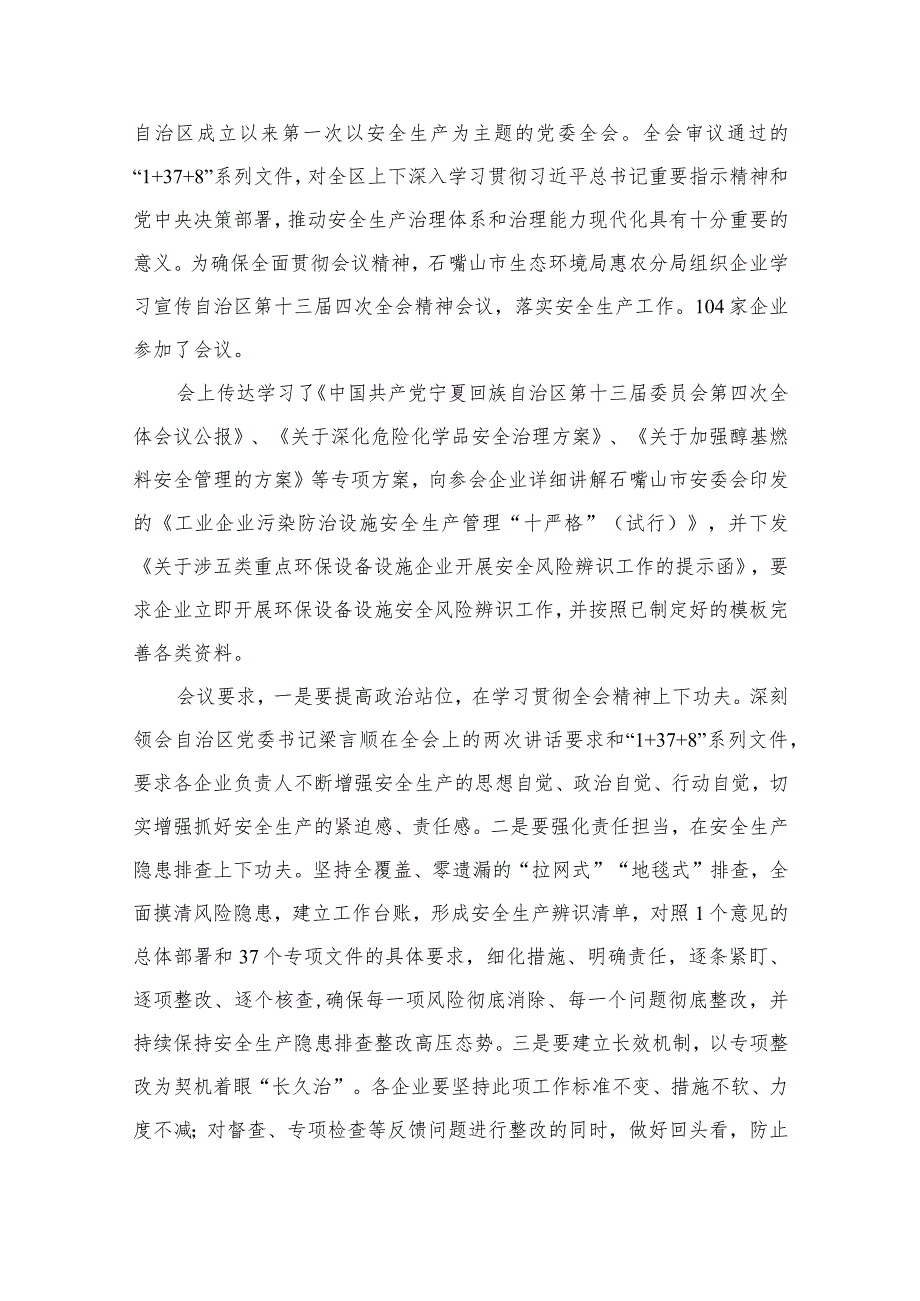 自治区成立以来第一次以安全生产为主题的党委全会。全会审议通过的“1+37+8”系列文件，对全区上下深入学习贯彻习近平总书记重要指示精神和党中央决策部署，推动安全生产治理体系和治理能力现代化具有十分重要的意义。为确保全面贯彻会议精神，石嘴山市生态环境局惠农分局组织企业学习宣传自治区第十三届四次全会精神会议，落实安全生产工作。104家企业参加了会议。

会上传达学习了《中国共产党宁夏回族自治区第十三届委员会第四次全体会议公报》、《关于深化危险化学品安全治理方案》、《关于加强醇基燃料安全管理的方案》等专项方案，向参会企业详细讲解石嘴山市安委会印发的《工业企业污染防治设施安全生产管理“十严格”（试行）》，并下发《关于涉五类重点环保设备设施企业开展安全风险辨识工作的提示函》，要求企业立即开展环保设备设施安全风险辨识工作，并按照已制定好的模板完善各类资料。

会议要求，一是要提高政治站位，在学习贯彻全会精神上下功夫。深刻领会自治区党委书记梁言顺在全会上的两次讲话要求和“1+37+8”系列文件，要求各企业负责人不断增强安全生产的思想自觉、政治自觉、行动自觉，切实增强抓好安全生产的紧迫感、责任感。二是要强化责任担当，在安全生产隐患排查上下功夫。坚持全覆盖、零遗漏的“拉网式”“地毯式”排查，全面摸清风险隐患，建立工作台账，形成安全生产辨识清单，对照1个意见的总体部署和37个专项文件的具体要求，细化措施、明确责任，逐条紧盯、逐项整改、逐个核查，确保每一项风险彻底消除、每一个问题彻底整改，并持续保持安全生产隐患排查整改高压态势。三是要建立长效机制，以专项整改为契机着眼“长久治”。各企业要坚持此项工作标准不变、措施不软、力度不减；对督查、专项检查等反馈问题进行整改的同时，做好回头看，防止